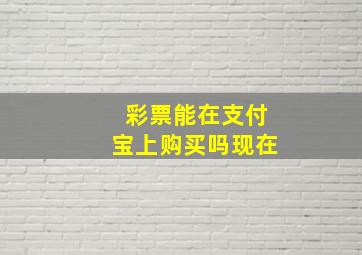 彩票能在支付宝上购买吗现在